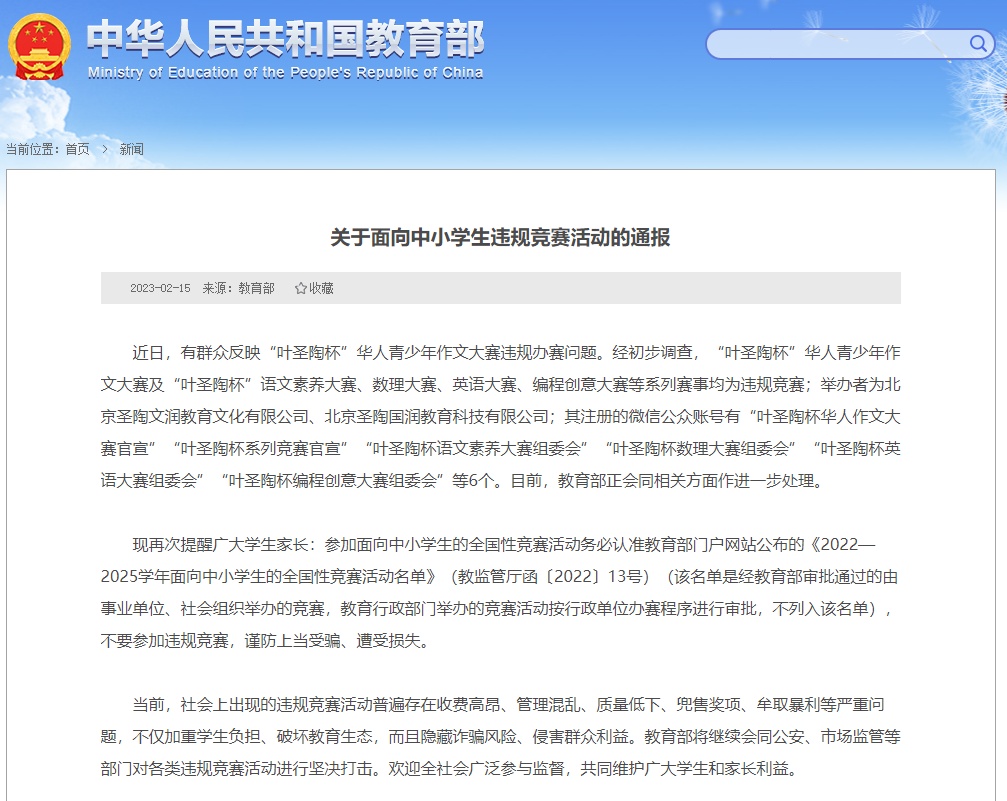 中华人民共和国教育部
Ministry of Education of the People's Republic of China

当前位置：首页 > 新闻

关于面向中小学生违规竞赛活动的通报

2023-02-15 来源：教育部 ☆收藏

近日，有群众反映“叶圣陶杯”华人青少年作文大赛违规办赛问题。经初步调查，“叶圣陶杯”华人青少年作文大赛及“叶圣陶杯”语文素养大赛、数理大赛、英语大赛、编程创意大赛等系列赛事均为违规竞赛；举办者为北京圣陶文润教育文化有限公司、北京圣陶国润教育科技有限公司；其注册的微信公众账号有“叶圣陶杯华人作文大赛官宣”“叶圣陶杯系列竞赛官宣”“叶圣陶杯语文素养大赛组委会”“叶圣陶杯数理大赛组委会”“叶圣陶杯英语大赛组委会”“叶圣陶杯编程创意大赛组委会”等6个。目前，教育部正会同相关方面作进一步处理。

现再次提醒广大学生家长：参加面向中小学生的全国性竞赛活动务必认准教育部门户网站公布的《2022—2025学年面向中小学生的全国性竞赛活动名单》（教监管厅函〔2022〕13号）（该名单是经教育部审批通过的由事业单位、社会组织举办的竞赛，教育行政部门举办的竞赛活动按行政单位办赛程序进行审批，不列入该名单），不要参加违规竞赛，谨防上当受骗、遭受损失。

当前，社会上出现的违规竞赛活动普遍存在收费高昂、管理混乱、质量低下、兜售奖项、牟取暴利等严重问题，不仅加重学生负担、破坏教育生态，而且隐藏诈骗风险、侵害群众利益。教育部将继续会同公安、市场监管等部门对各类违规竞赛活动进行坚决打击。欢迎全社会广泛参与监督，共同维护广大学生和家长利益。